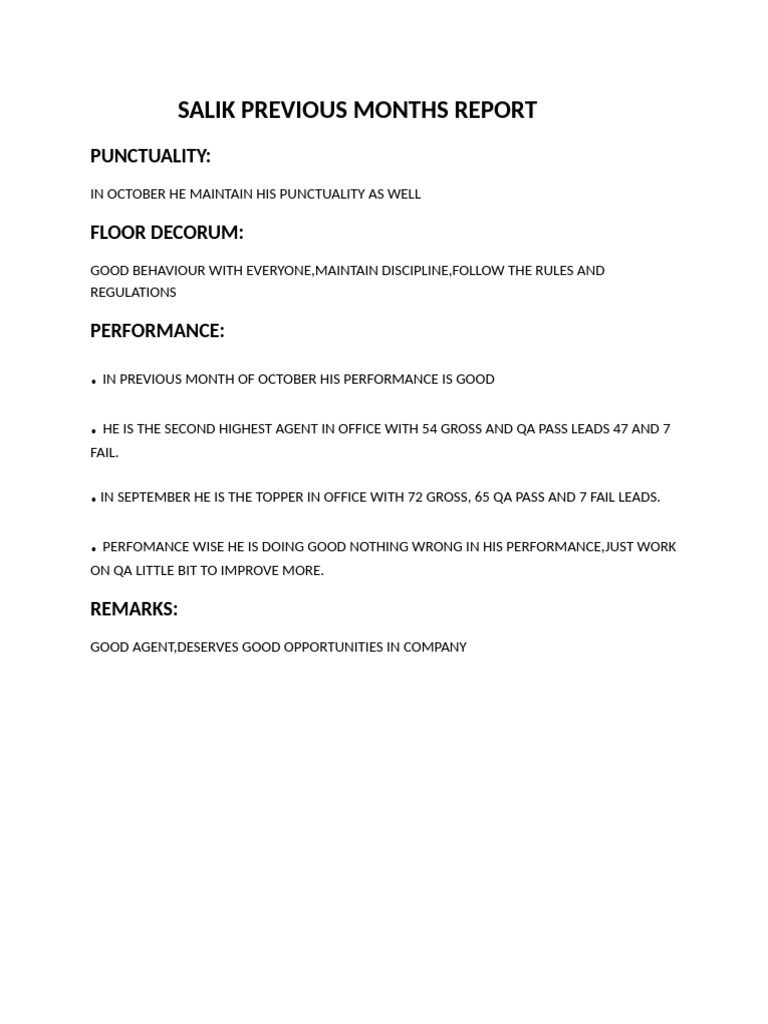 SALIK PREVIOUS MONTHS REPORT

PUNCTUALITY:

IN OCTOBER HE MAINTAIN HIS PUNCTUALITY AS WELL

FLOOR DECORUM:

GOOD BEHAVIOUR WITH EVERYONE,MAINTAIN DISCIPLINE,FOLLOW THE RULES AND REGULATIONS

PERFORMANCE:

• IN PREVIOUS MONTH OF OCTOBER HIS PERFORMANCE IS GOOD

• HE IS THE SECOND HIGHEST AGENT IN OFFICE WITH 54 GROSS AND QA PASS LEADS 47 AND 7 FAIL.

• IN SEPTEMBER HE IS THE TOPPER IN OFFICE WITH 72 GROSS, 65 QA PASS AND 7 FAIL LEADS.

• PERFOMANCE WISE HE IS DOING GOOD NOTHING WRONG IN HIS PERFORMANCE,JUST WORK ON QA LITTLE BIT TO IMPROVE MORE.

REMARKS:

GOOD AGENT,DESERVES GOOD OPPORTUNITIES IN COMPANY